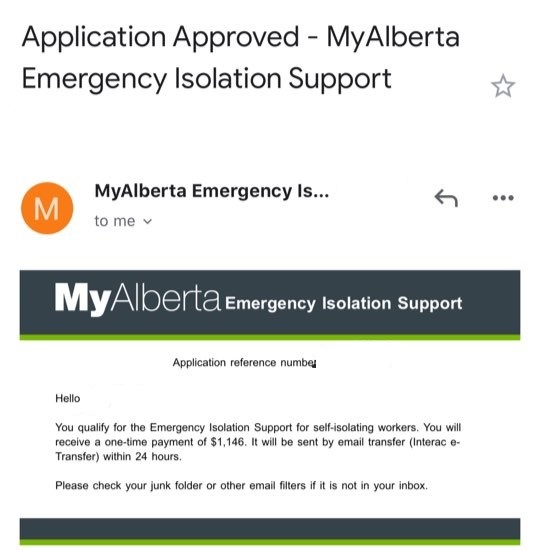 Application Approved - MyAlberta Emergency Isolation Support

M

MyAlberta Emergency Is...

to me

MyAlberta Emergency Isolation Support

Application reference number

Hello

You qualify for the Emergency Isolation Support for self-isolating workers. You will receive a one-time payment of $1,146. It will be sent by email transfer (Interac e-Transfer) within 24 hours.

Please check your junk folder or other email filters if it is not in your inbox.